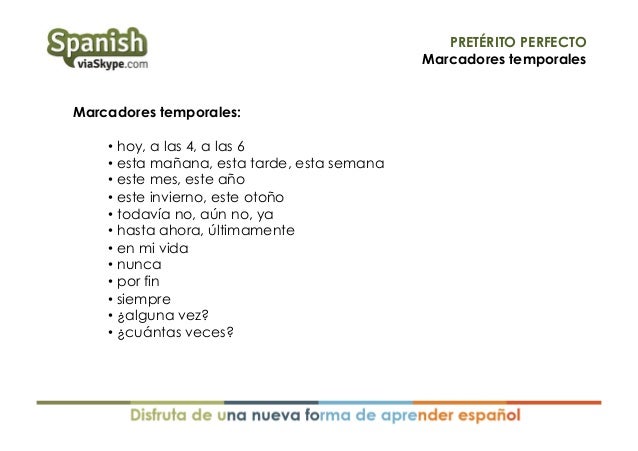 Spanish
viaSkype.com

PRETÉRITO PERFECTO
Marcadores temporales

Marcadores temporales:

• hoy, a las 4, a las 6
• esta mañana, esta tarde, esta semana
• este mes, este año
• este invierno, este otoño
• todavía no, aún no, ya
• hasta ahora, últimamente
• en mi vida
• nunca
• por fin
• siempre
• ¿alguna vez?
• ¿cuántas veces?

Disfruta de una nueva forma de aprender español